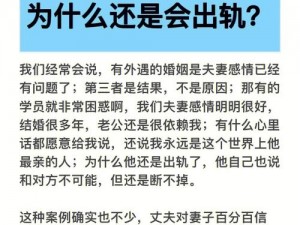 为什么还是会出轨？

我们经常会说，有外遇的婚姻是夫妻感情已经有问题了；第三者是结果，不是原因；那有的学员就非常困惑啊，我们夫妻感情明明很好，结婚很多年，老公还是很依赖我；有什么心里话都愿意给我说，还说我永远是这个世界上他最亲的人；为什么他还是出轨了，他自己也说和对方不可能，但还是断不掉。

这种案例确实也不少，丈夫对妻子百分百信